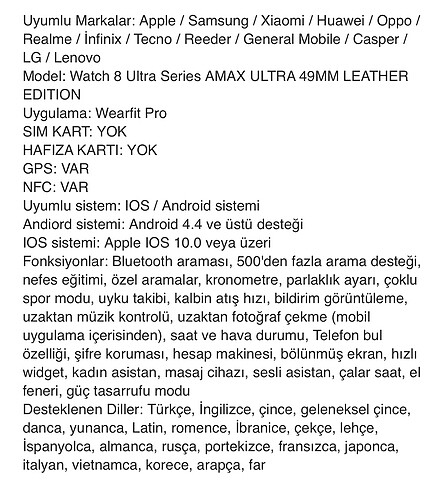 Uyumlu Markalar: Apple / Samsung / Xiaomi / Huawei / Oppo / Realme / İnfinix / Tecno / Reeder / General Mobile / Casper / LG / Lenovo
Model: Watch 8 Ultra Series AMAX ULTRA 49MM LEATHER EDITION
Uygulama: Wearfit Pro
SIM KART: YOK
HAFIZA KARTI: YOK
GPS: VAR
NFC: VAR
Uyumlu sistem: IOS / Android sistemi
Andiord sistemi: Android 4.4 ve üstü desteği
IOS sistemi: Apple IOS 10.0 veya üzeri
Fonksiyonlar: Bluetooth araması, 500'den fazla arama desteği, nefes eğitimi, özel aramalar, kronometre, parlaklık ayarı, çoklu spor modu, uyku takibi, kalbin atış hızı, bildirim görüntüleme, uzaktan müzik kontrolü, uzaktan fotoğraf çekme (mobil uygulama içerisinden), saat ve hava durumu, Telefon bul özelliği, şifre koruması, hesap makinesi, bölünmüş ekran, hızlı widget, kadın asistan, masaj cihazı, sesli asistan, çalar saat, el feneri, güç tasarrufu modu
Desteklenen Diller: Türkçe, İngilizce, çince, geleneksel çince, danca, yunanca, Latin, romence, İbranice, çekçe, lehçe, İspanyolca, almanca, rusça, portekizce, fransızca, japonca, italyan, vietnamca, korece, arapça, far